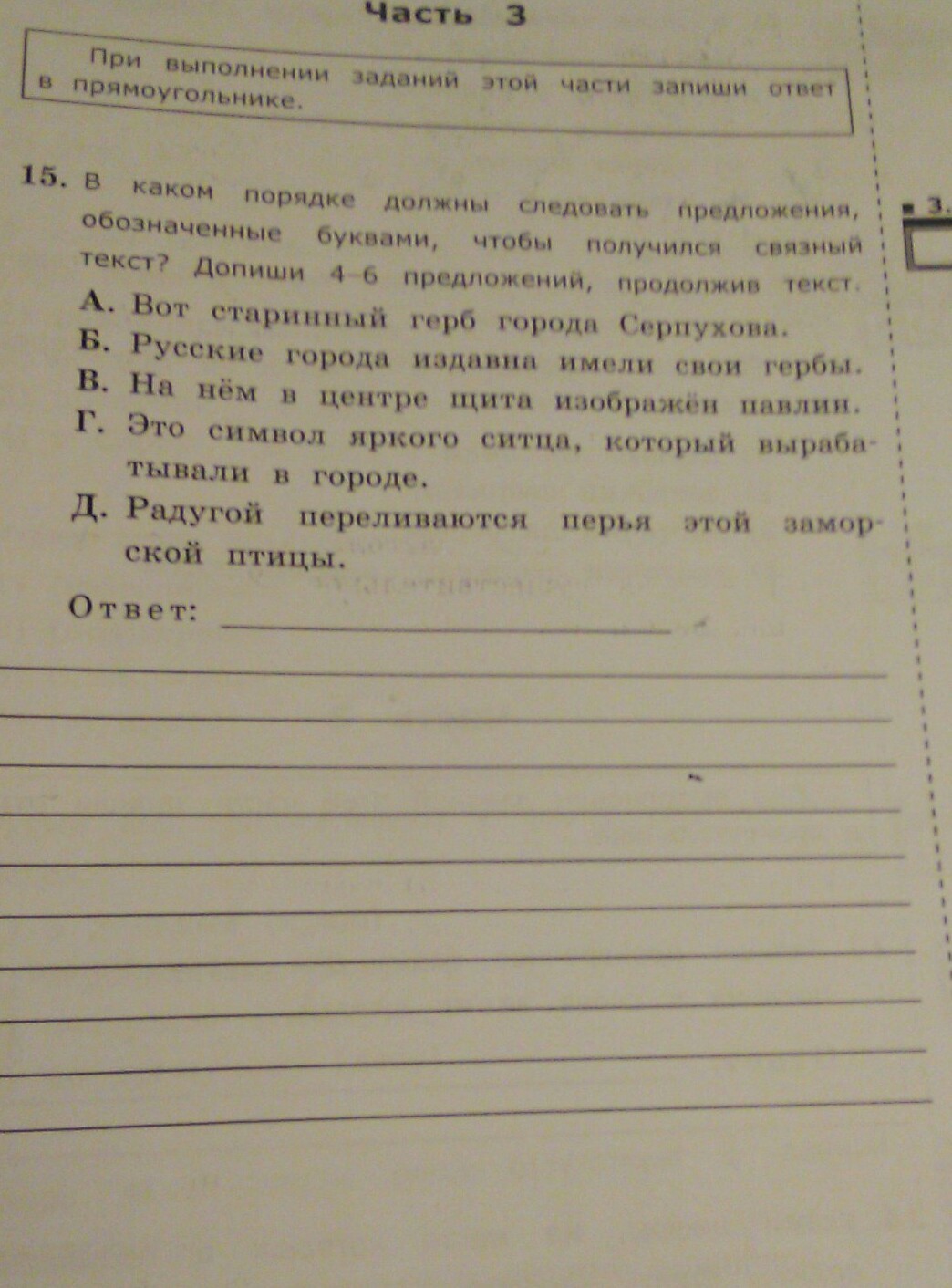 Часть 3

При выполнении заданий этой части запиши ответ в прямоугольнике.

15. В каком порядке должны следовать предложения, обозначенные буквами, чтобы получился связный текст? Допиши 4–6 предложений, продолжив текст.

А. Вот старинный герб города Серпухова.

Б. Русские города издавна имели свои гербы.

В. На нём в центре щита изображён павлин.

Г. Это символ яркого ситца, который вырабатывали в городе.

Д. Радугой переливаются перья этой заморской птицы.

Ответ:

3.